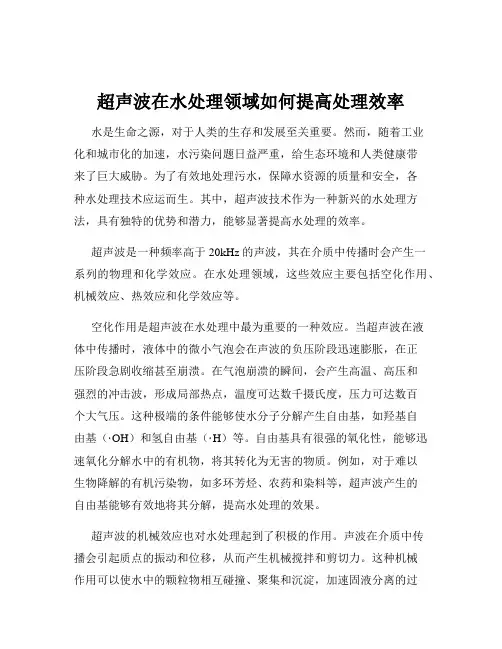 超声波在水处理领域如何提高处理效率

水是生命之源，对于人类的生存和发展至关重要。然而，随着工业化和城市化的加速，水污染问题日益严重，给生态环境和人类健康带来了巨大威胁。为了有效地处理污水，保障水资源的质量和安全，各种水处理技术应运而生。其中，超声波技术作为一种新兴的水处理方法，具有独特的优势和潜力，能够显著提高水处理的效率。

超声波是一种频率高于 20kHz 的声波，其在介质中传播时会产生一系列的物理和化学效应。在水处理领域，这些效应主要包括空化作用、机械效应、热效应和化学效应等。

空化作用是超声波在水处理中最为重要的一种效应。当超声波在液体中传播时，液体中的微小气泡会在声波的负压阶段迅速膨胀，在正压阶段急剧收缩甚至崩溃。在气泡崩溃的瞬间，会产生高温、高压和强烈的冲击波，形成局部热点，温度可达数千摄氏度，压力可达数百个大气压。这种极端的条件能够使水分子分解产生自由基，如羟基自由基（·OH）和氢自由基（·H）等。自由基具有很强的氧化性，能够迅速氧化分解水中的有机物，将其转化为无害的物质。例如，对于难以生物降解的有机污染物，如多环芳烃、农药和染料等，超声波产生的自由基能够有效地将其分解，提高水处理的效果。

超声波的机械效应也对水处理起到了积极的作用。声波在介质中传播会引起质点的振动和位移，从而产生机械搅拌和剪切力。这种机械作用可以使水中的颗粒物相互碰撞、聚集和沉淀，加速固液分离的过